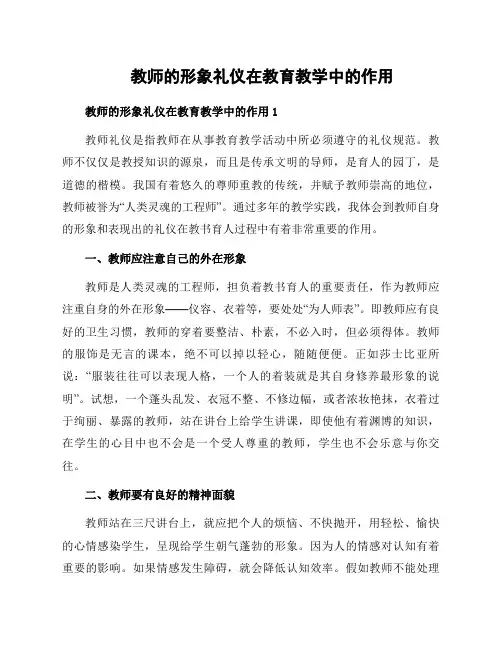 教师的形象礼仪在教育教学中的作用

教师的形象礼仪在教育教学中的作用 1

教师礼仪是指教师在从事教育教学活动中所必须遵守的礼仪规范。教师不仅仅是教授知识的源泉，而且是传承文明的导师，是育人的园丁，是道德的楷模。我国有着悠久的尊师重教的传统，并赋予教师崇高的地位，教师被誉为“人类灵魂的工程师”。通过多年的教学实践，我体会到教师自身的形象和表现出的礼仪在教书育人过程中有着非常重要的作用。

一、教师应注意自己的外在形象

教师是人类灵魂的工程师，担负着教书育人的重要责任，作为教师应注重自身的外在形象——仪容、衣着等，要处处“为人师表”。即教师应有良好的卫生习惯，教师的穿着要整洁、朴素，不必入时，但必须得体。教师的服饰是无言的课本，绝不可以掉以轻心，随随便便。正如莎士比亚所说：“服装往往可以表现人格，一个人的着装就是其自身修养最形象的说明”。试想，一个蓬头乱发、衣冠不整、不修边幅，或者浓妆艳抹，衣着过于绚丽、暴露的教师，站在讲台上给学生讲课，即使他有着渊博的知识，在学生的心目中也不会是一个受人尊重的教师，学生也不会乐意与你交往。

二、教师要有良好的精神面貌

教师站在三尺讲台上，就应把个人的烦恼、不快抛开，用轻松、愉快的心情感染学生，呈现给学生朝气蓬勃的形象。因为人的情感对认知有着重要的影响。如果情感发生障碍，就会降低认知效率。假如教师不能处理